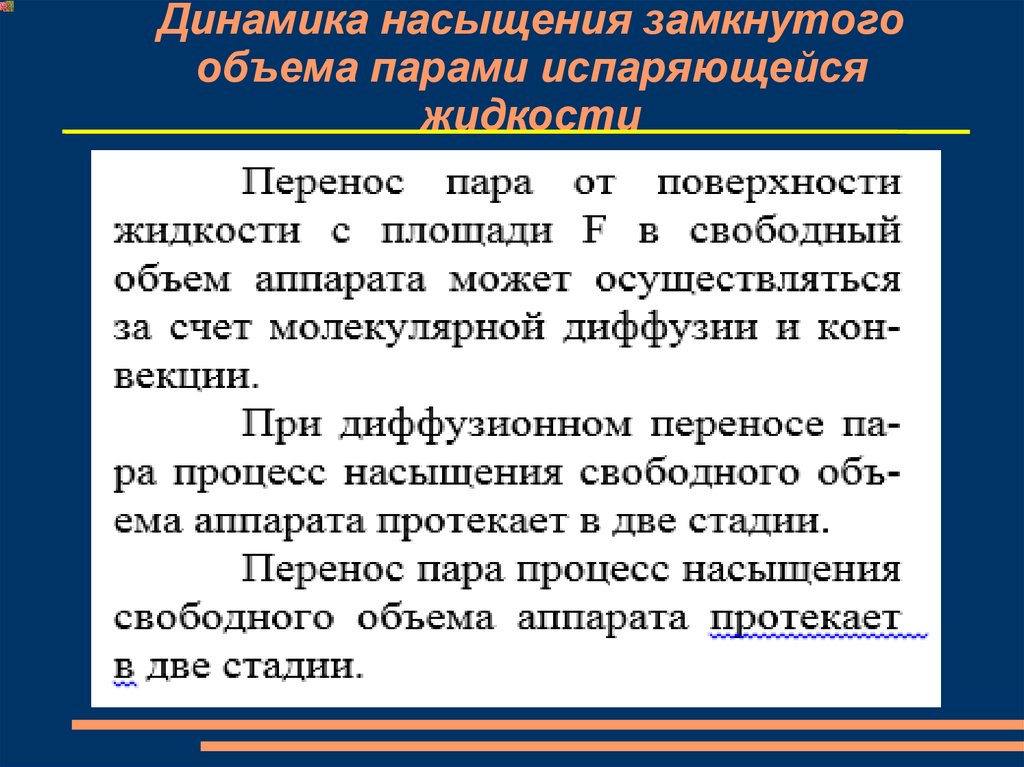 Динамика насыщения замкнутого объема парами испаряющейся жидкости

Перенос пара от поверхности жидкости с площади F в свободный объем аппарата может осуществляться за счет молекулярной диффузии и конвекции.

При диффузионном переносе пара процесс насыщения свободного объема аппарата протекает в две стадии.

Перенос пара процесс насыщения свободного объема аппарата протекает в две стадии.